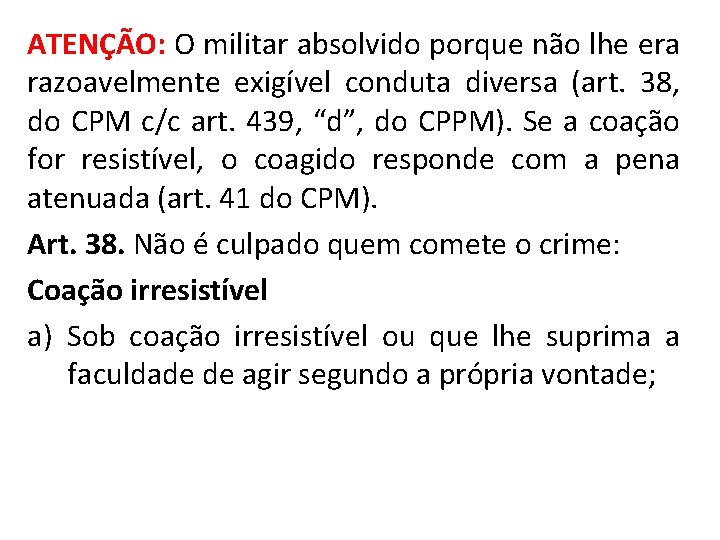 ATENÇÃO: O militar absolvido porque não lhe era razoavelmente exigível conduta diversa (art. 38, do CPM c/c art. 439, “d”, do CPPM). Se a coação for resistível, o coagido responde com a pena atenuada (art. 41 do CPM).

Art. 38. Não é culpado quem comete o crime:

Coação irresistível

a) Sob coação irresistível ou que lhe suprima a faculdade de agir segundo a própria vontade;